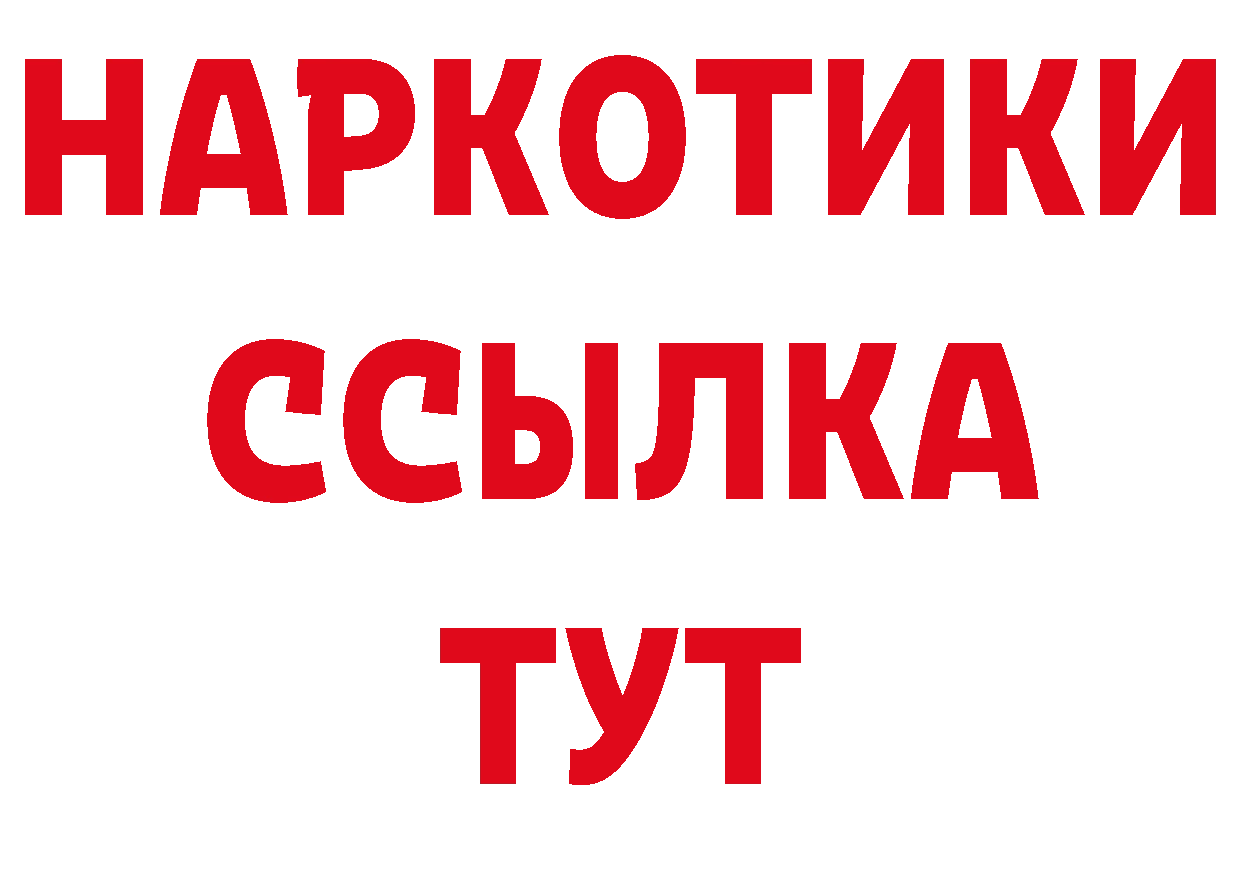 НАРКОТИКИ
ССЫЛКА
ТУТ